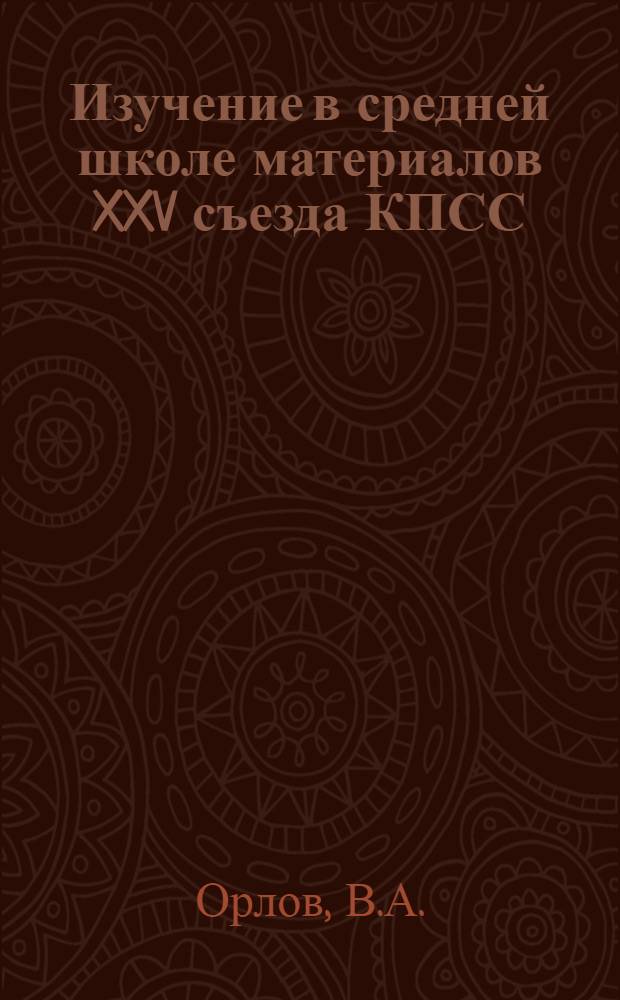 Изучение в средней школе материалов XXV съезда КПСС

Орлов, В.А.